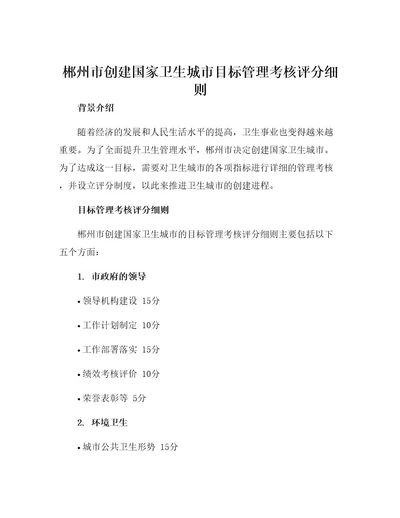 郴州市创建国家卫生城市目标管理考核评分细则

背景介绍

随着经济的发展和人民生活水平的提高，卫生事业也变得越来越重要。为了全面提升卫生管理水平，郴州市决定创建国家卫生城市。为了达成这一目标，需要对卫生城市的各项指标进行详细的管理考核，并设立评分制度，以此来推进卫生城市的创建进程。

目标管理考核评分细则

郴州市创建国家卫生城市的目标管理考核评分细则主要包括以下五个方面：

1. 市政府的领导

• 领导机构建设 15分

• 工作计划制定 10分

• 工作部署落实 15分

• 绩效考核评价 10分

• 荣誉表彰等 5分

2. 环境卫生

• 城市公共卫生形势 15分